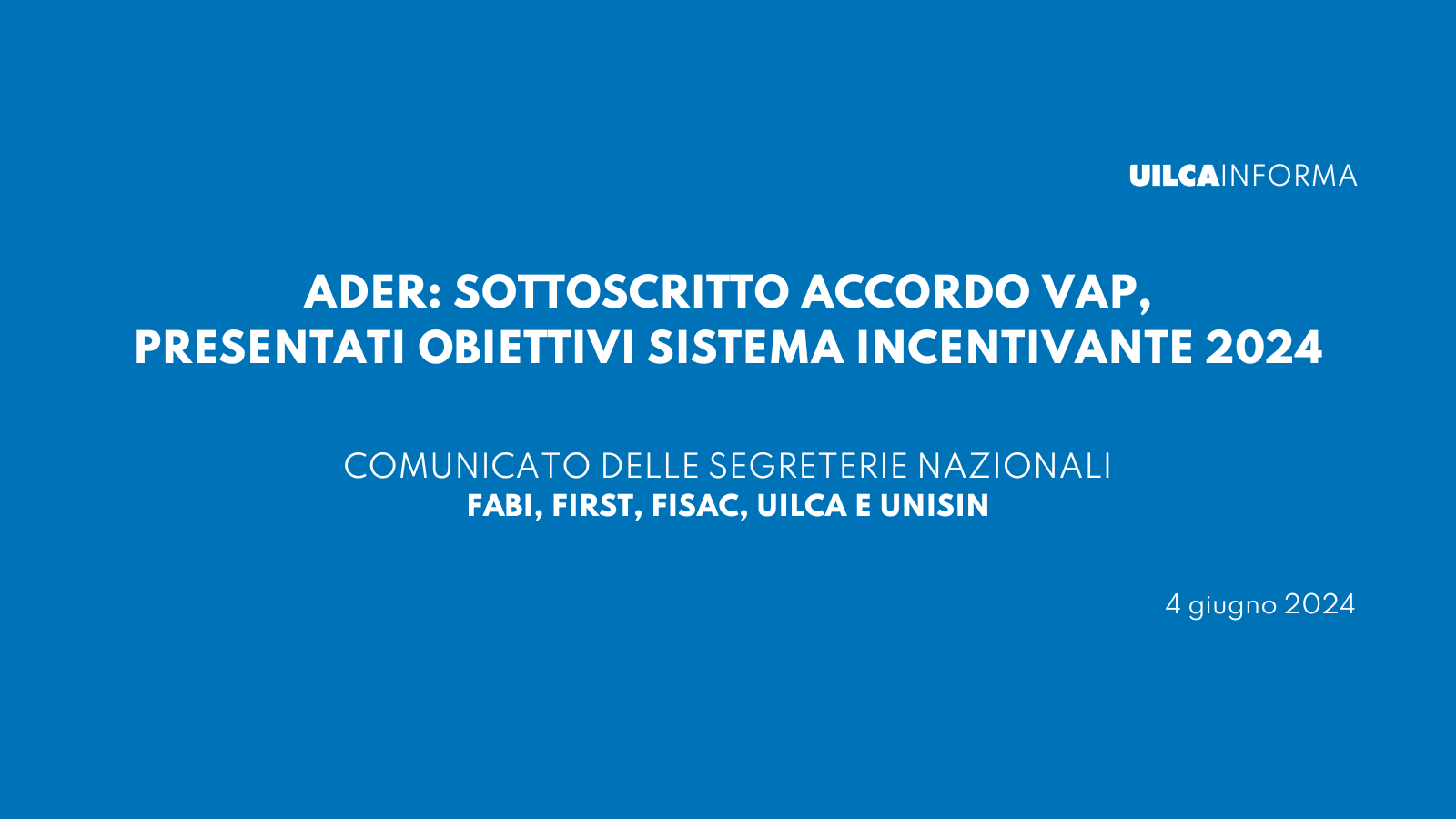 UILCAINFORMA

ADER: SOTTOSCRITTO ACCORDO VAP, PRESENTATI OBIETTIVI SISTEMA INCENTIVANTE 2024

COMUNICATO DELLE SEGRETERIE NAZIONALI
FABI, FIRST, FISAC, UILCA E UNISIN

4 giugno 2024